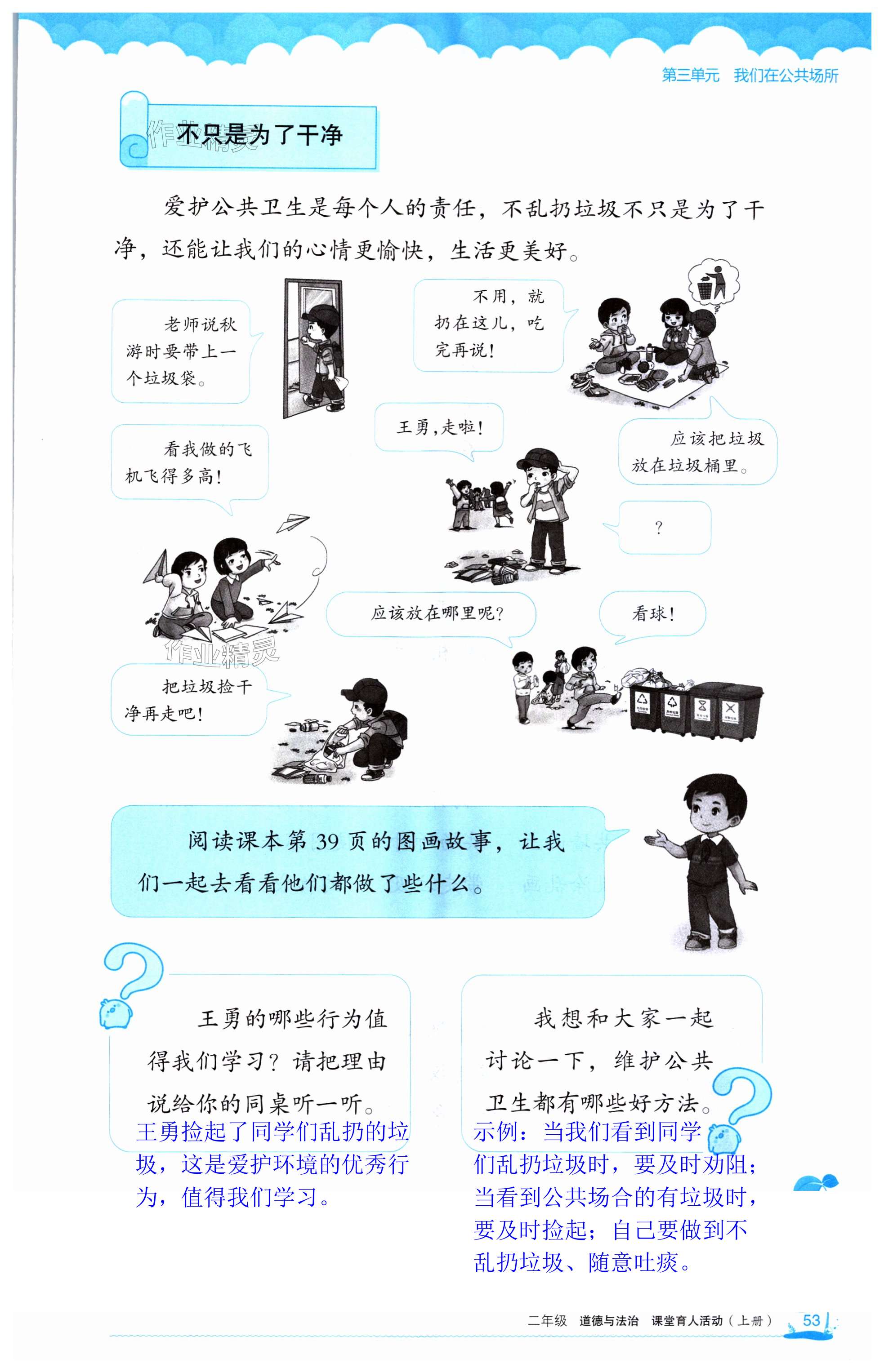 第三单元 我们在公共场所

不只是为了干净

作业精灵

爱护公共卫生是每个人的责任，不乱扔垃圾不只是为了干净，还能让我们的心情更愉快，生活更美好。

老师说秋游时要带上一个垃圾袋。

不用，就扔在这儿，吃完再说！

王勇，走啦！

应该把垃圾放在垃圾桶里。

看我做的飞机飞得多高！

？

应该放在哪里呢？

看球！

作业精灵

把垃圾捡干净再走吧！

阅读课本第 39 页的图画故事，让我们一起去看看他们都做了些什么。

王勇的哪些行为值得我们学习？请把理由说给你的同桌听一听。

王勇捡起了同学们乱扔的垃圾，这是爱护环境的优秀行为，值得我们学习。

我想和大家一起讨论一下，维护公共卫生都有哪些好方法。

示例：当我们看到同学们乱扔垃圾时，要及时劝阻；当看到公共场合的有垃圾时，要及时捡起；自己要做到不乱扔垃圾、随意吐痰。

二年级 道德与法治 课堂育人活动（上册） 53